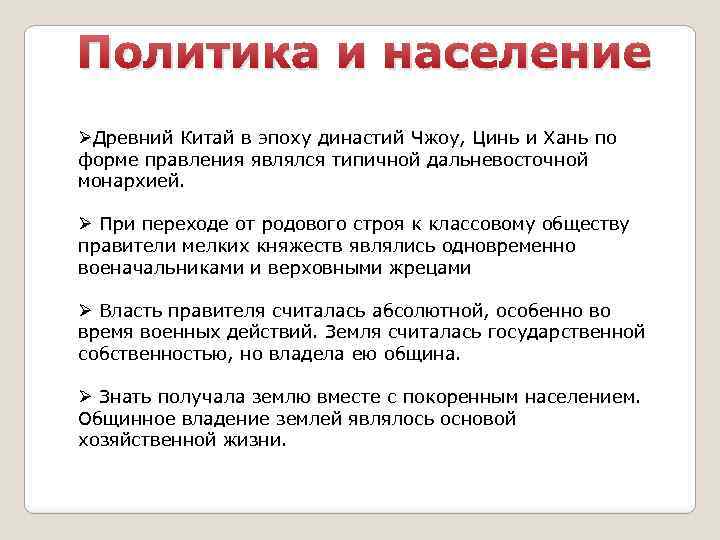 Политика и население

➢Древний Китай в эпоху династий Чжоу, Цинь и Хань по форме правления являлся типичной дальневосточной монархией.

➢ При переходе от родового строя к классовому обществу правители мелких княжеств являлись одновременно военачальниками и верховными жрецами

➢ Власть правителя считалась абсолютной, особенно во время военных действий. Земля считалась государственной собственностью, но владела ею община.

➢ Знать получала землю вместе с покоренным населением. Общинное владение землей являлось основой хозяйственной жизни.